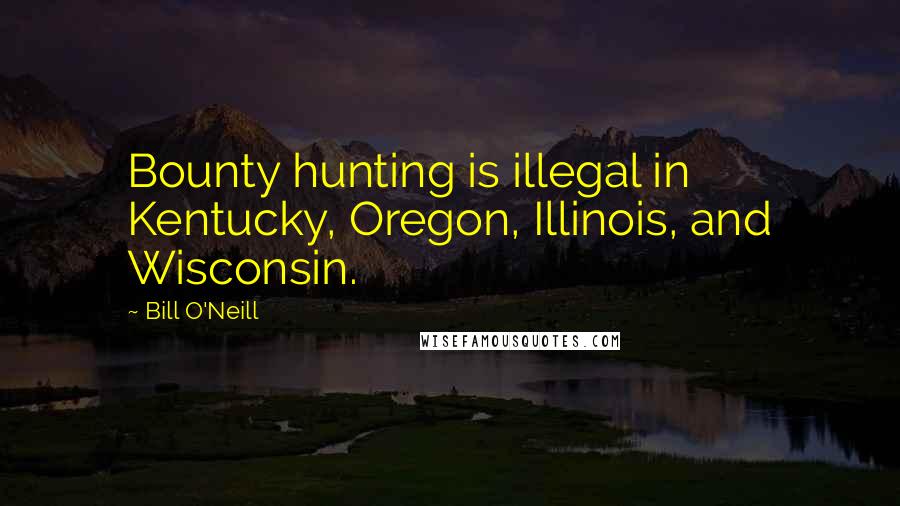 Bounty hunting is illegal in Kentucky, Oregon, Illinois, and Wisconsin.

~ Bill O'Neill

WISEFAMOUSQUOTES.COM